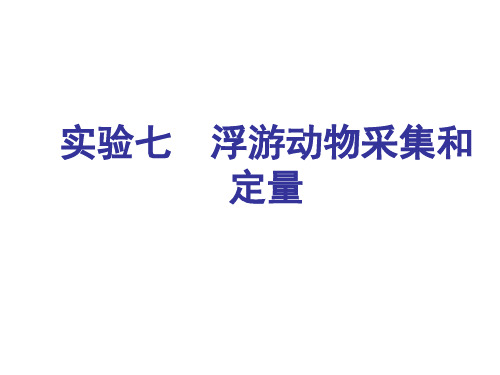 实验七　浮游动物采集和定量